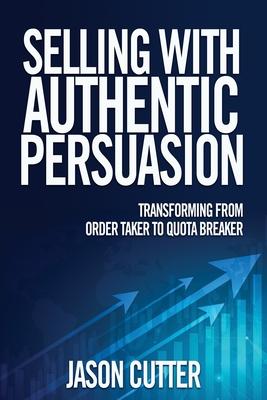 SELLING WITH AUTHENTIC PERSUASION

TRANSFORMING FROM ORDER TAKER TO QUOTA BREAKER

JASON CUTTER